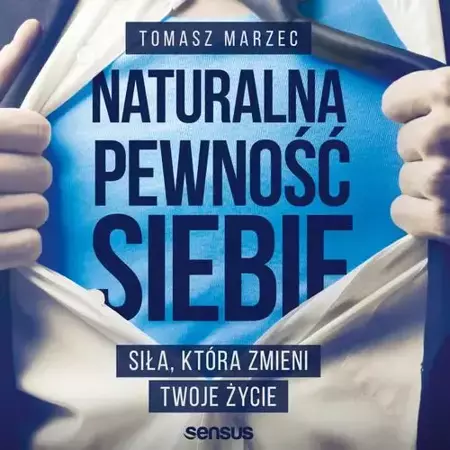 TOMASZ MARZEC

NATURALNA PEWNOŚĆ SIEBIE

SIŁA, KTÓRA ZMIENI TWOJE ŻYCIE

sensus